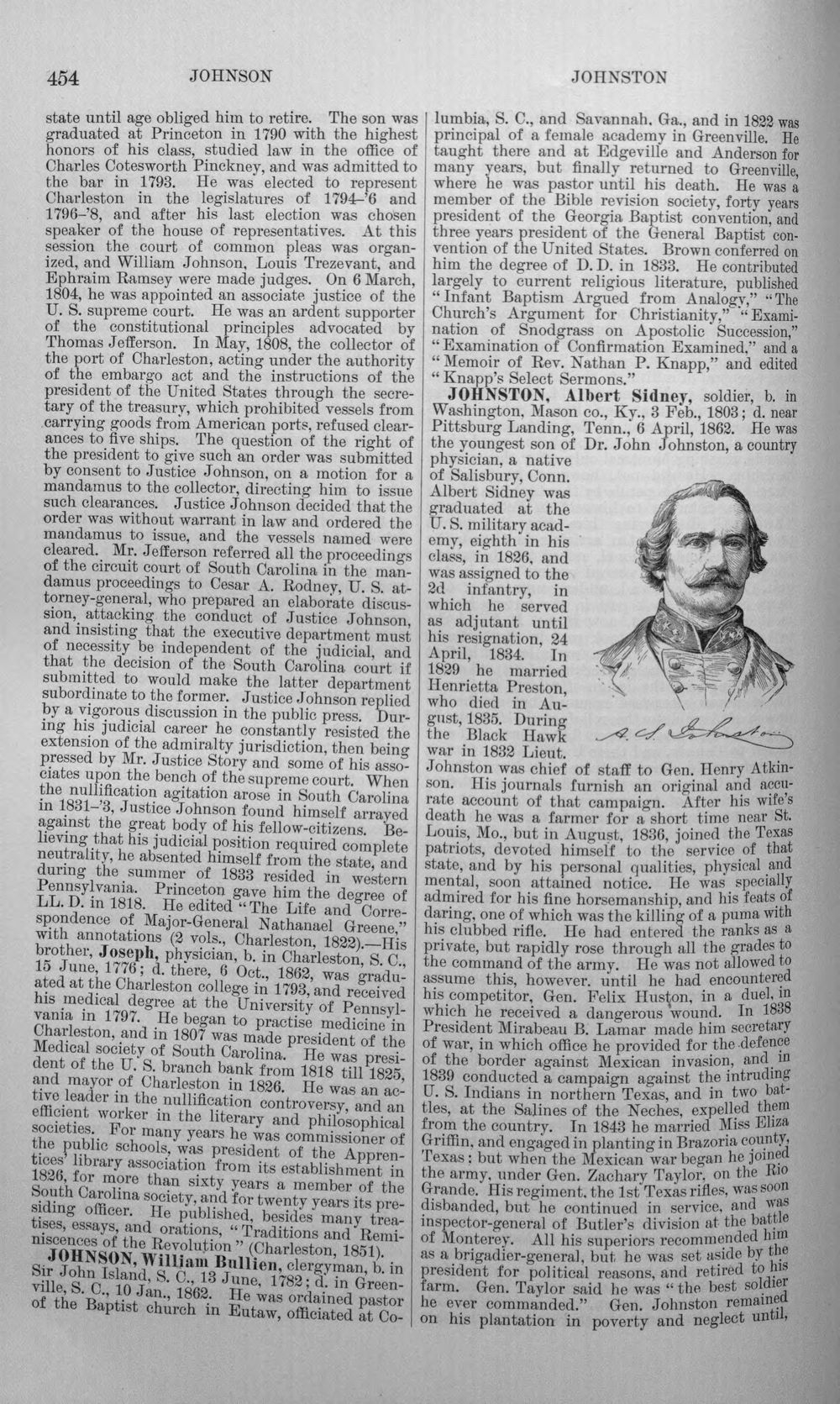 454 JOHNSON JOHNSTON

state until age obliged him to retire. The son was graduated at Princeton in 1790 with the highest honors of his class, studied law in the office of Charles Cotesworth Pinckney, and was admitted to the bar in 1793. He was elected to represent Charleston in the legislatures of 1794-'6 and 1796-'8, and after his last election was chosen speaker of the house of representatives. At this session the court of common pleas was organized, and William Johnson, Louis Trezevant, and Ephraim Ramsey were made judges. On 6 March, 1804, he was appointed an associate justice of the U. S. supreme court. He was an ardent supporter of the constitutional principles advocated by Thomas Jefferson. In May, 1808, the collector of the port of Charleston, acting under the authority of the embargo act and the instructions of the president of the United States through the secretary of the treasury, which prohibited vessels from carrying goods from American ports, refused clearances to five ships. The question of the right of the president to give such an order was submitted by consent to Justice Johnson, on a motion for a mandamus to the collector, directing him to issue such clearances. Justice Johnson decided that the order was without warrant in law and ordered the mandamus to issue, and the vessels named were cleared. Mr. Jefferson referred all the proceedings of the circuit court of South Carolina in the mandamus proceedings to Cesar A. Rodney, U. S. attorney-general, who prepared an elaborate discussion, attacking the conduct of Justice Johnson, and insisting that the executive department must of necessity be independent of the judicial, and that the decision of the South Carolina court if submitted to would make the latter department subordinate to the former. Justice Johnson replied by a vigorous discussion in the public press. During his judicial career he constantly resisted the extension of the admiralty jurisdiction, then being pressed by Mr. Justice Story and some of his associates upon the bench of the supreme court. When the nullification agitation arose in South Carolina in 1831-'3, Justice Johnson found himself arrayed against the great body of his fellow-citizens. Believing that his judicial position required complete neutrality, he absented himself from the state, and during the summer of 1833 resided in western Pennsylvania. Princeton gave him the degree of LL. D. in 1818. He edited "The Life and Correspondence of Major-General Nathanael Greene," with annotations (2 vols., Charleston, 1822).—His brother, Joseph, physician, b. in Charleston, S. C., 15 June, 1776; d. there, 6 Oct., 1862, was graduated at the Charleston college in 1793, and received his medical degree at the University of Pennsylvania in 1797. He began to practise medicine in Charleston, and in 1807 was made president of the Medical society of South Carolina. He was president of the U. S. branch bank from 1818 till 1825, and mayor of Charleston in 1826. He was an active leader in the nullification controversy, and an efficient worker in the literary and philosophical societies. For many years he was commissioner of the public schools, was president of the Apprentices' library association from its establishment in 1826, for more than sixty years a member of the South Carolina society, and for twenty years its presiding officer. He published, besides many treatises, essays, and orations, "Traditions and Reminiscences of the Revolution" (Charleston, 1851).

JOHNSON, William Bullien, clergyman, b. in Sir John Island, S. C., 13 June, 1782; d. in Greenville, S. C., 10 Jan., 1862. He was ordained pastor of the Baptist church in Eutaw, officiated at Columbia, S. C., and Savannah, Ga., and in 1822 was principal of a female academy in Greenville. He taught there and at Edgeville and Anderson for many years, but finally returned to Greenville, where he was pastor until his death. He was a member of the Bible revision society, forty years president of the Georgia Baptist convention, and three years president of the General Baptist convention of the United States. Brown conferred on him the degree of D. D. in 1833. He contributed largely to current religious literature, published "Infant Baptism Argued from Analogy," "The Church's Argument for Christianity," "Examination of Snodgrass on Apostolic Succession," "Examination of Confirmation Examined," and a "Memoir of Rev. Nathan P. Knapp," and edited "Knapp's Select Sermons."

JOHNSTON, Albert Sidney, soldier, b. in Washington, Mason co., Ky., 3 Feb., 1803; d. near Pittsburg Landing, Tenn., 6 April, 1862. He was the youngest son of Dr. John Johnston, a country physician, a native of Salisbury, Conn. Albert Sidney was graduated at the U. S. military academy, eighth in his class, in 1826, and was assigned to the 2d infantry, in which he served as adjutant until his resignation, 24 April, 1834. In 1829 he married Henrietta Preston, who died in August, 1835. During the Black Hawk war in 1832 Lieut. Johnston was chief of staff to Gen. Henry Atkinson. His journals furnish an original and accurate account of that campaign. After his wife's death he was a farmer for a short time near St. Louis, Mo., but in August, 1836, joined the Texas patriots, devoted himself to the service of that state, and by his personal qualities, physical and mental, soon attained notice. He was specially admired for his fine horsemanship, and his feats of daring, one of which was the killing of a puma with his clubbed rifle. He had entered the ranks as a private, but rapidly rose through all the grades to the command of the army. He was not allowed to assume this, however, until he had encountered his competitor, Gen. Felix Huston, in a duel, in which he received a dangerous wound. In 1838 President Mirabeau B. Lamar made him secretary of war, in which office he provided for the defence of the border against Mexican invasion, and in 1839 conducted a campaign against the intruding U. S. Indians in northern Texas, and in two battles, at the Salines of the Neches, expelled them from the country. In 1843 he married Miss Eliza Griffin, and engaged in planting in Brazoria county, Texas; but when the Mexican war began he joined the army, under Gen. Zachary Taylor, on the Rio Grande. His regiment, the 1st Texas rifles, was soon disbanded, but he continued in service, and was inspector-general of Butler's division at the battle of Monterey. All his superiors recommended him as a brigadier-general, but he was set aside by the president for political reasons, and retired to his farm. Gen. Taylor said he was "the best soldier he ever commanded." Gen. Johnston remained on his plantation in poverty and neglect until,

A. S. Johnston